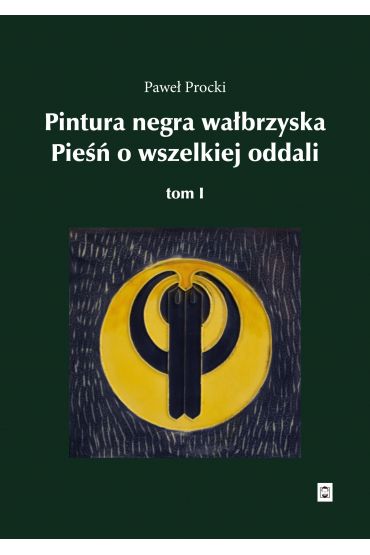 Paweł Procki

Pintura negra wałbrzyska
Pieśń o wszelkiej oddali

tom I